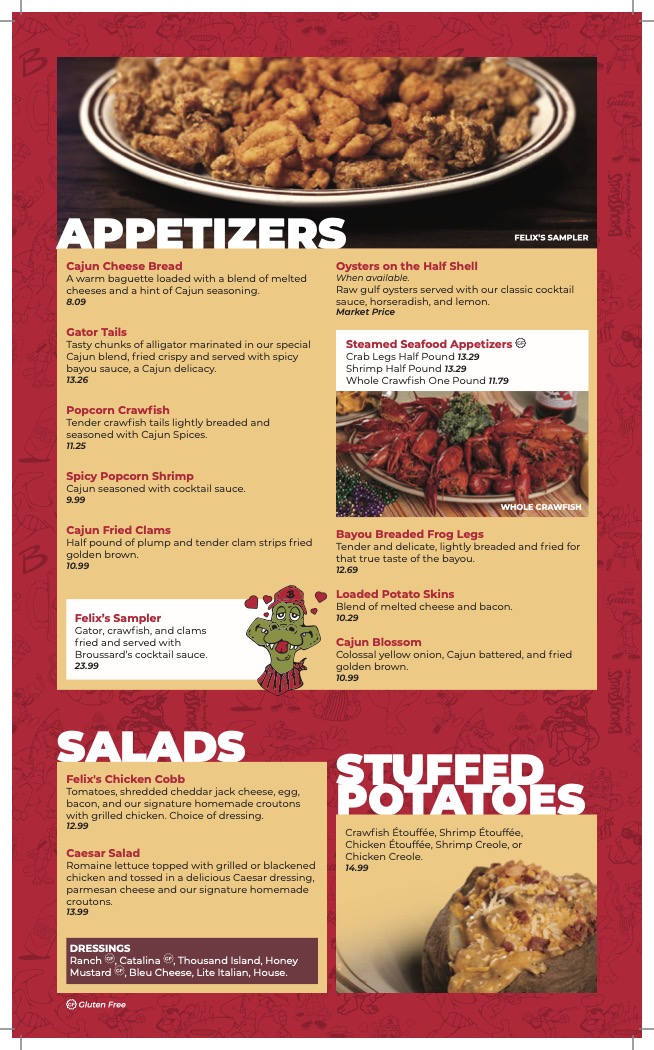 APPETIZERS

FELIX'S SAMPLER

Cajun Cheese Bread
A warm baguette loaded with a blend of melted cheeses and a hint of Cajun seasoning.
8.09

Gator Tails
Tasty chunks of alligator marinated in our special Cajun blend, fried crispy and served with spicy bayou sauce, a Cajun delicacy.
13.26

Popcorn Crawfish
Tender crawfish tails lightly breaded and seasoned with Cajun Spices.
11.25

Spicy Popcorn Shrimp
Cajun seasoned with cocktail sauce.
9.99

Cajun Fried Clams
Half pound of plump and tender clam strips fried golden brown.
10.99

Felix's Sampler
Gator, crawfish, and clams fried and served with Broussard's cocktail sauce.
23.99

Oysters on the Half Shell
When available.
Raw gulf oysters served with our classic cocktail sauce, horseradish, and lemon.
Market Price

Steamed Seafood Appetizers GF
Crab Legs Half Pound 13.29
Shrimp Half Pound 13.29
Whole Crawfish One Pound 11.79

WHOLE CRAWFISH

Bayou Breaded Frog Legs
Tender and delicate, lightly breaded and fried for that true taste of the bayou.
12.69

Loaded Potato Skins
Blend of melted cheese and bacon.
10.29

Cajun Blossom
Colossal yellow onion, Cajun battered, and fried golden brown.
10.99

SALADS

Felix's Chicken Cobb
Tomatoes, shredded cheddar jack cheese, egg, bacon, and our signature homemade croutons with grilled chicken. Choice of dressing.
12.99

Caesar Salad
Romaine lettuce topped with grilled or blackened chicken and tossed in a delicious Caesar dressing, parmesan cheese and our signature homemade croutons.
13.99

DRESSINGS
Ranch GF, Catalina GF, Thousand Island, Honey Mustard GF, Bleu Cheese, Lite Italian, House.

GF Gluten Free

STUFFED POTATOES

Crawfish Étouffée, Shrimp Étouffée, Chicken Étouffée, Shrimp Creole, or Chicken Creole.
14.99